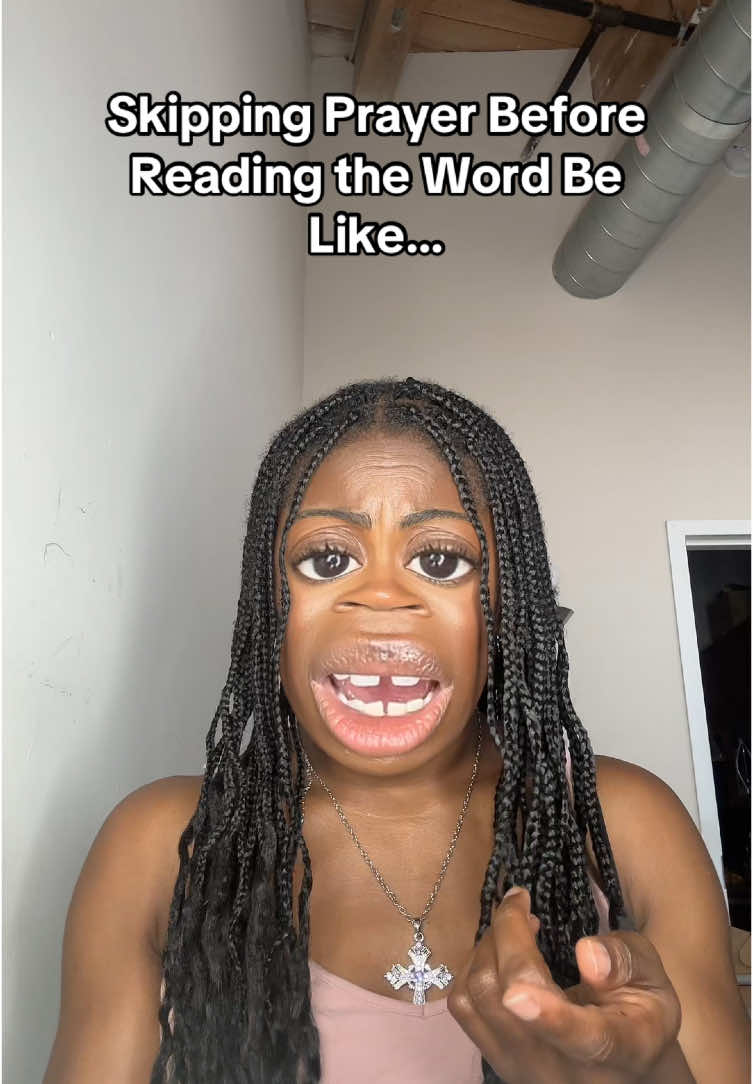 Skipping Prayer Before Reading the Word Be Like...